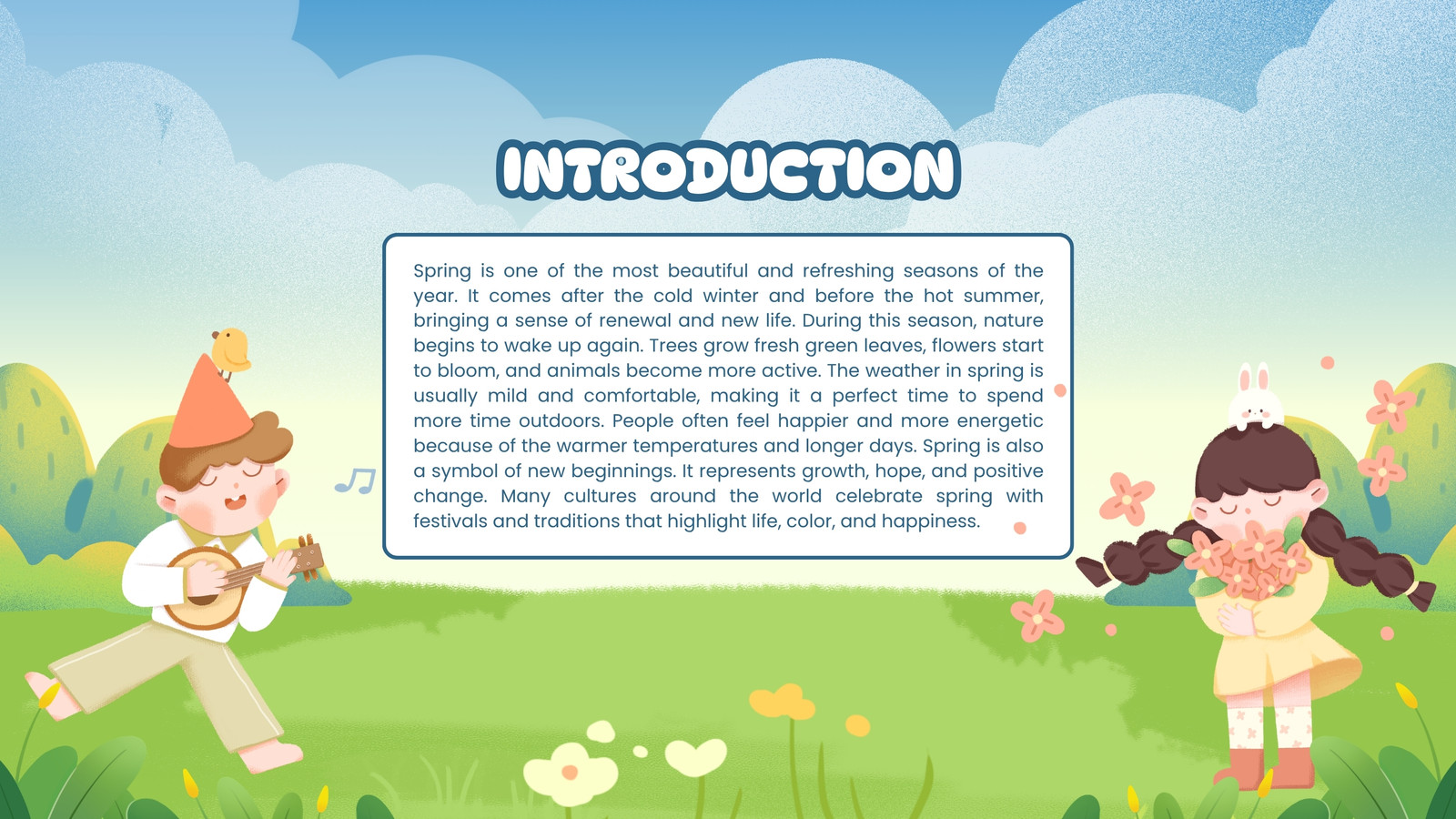 INTRODUCTION

Spring is one of the most beautiful and refreshing seasons of the year. It comes after the cold winter and before the hot summer, bringing a sense of renewal and new life. During this season, nature begins to wake up again. Trees grow fresh green leaves, flowers start to bloom, and animals become more active. The weather in spring is usually mild and comfortable, making it a perfect time to spend more time outdoors. People often feel happier and more energetic because of the warmer temperatures and longer days. Spring is also a symbol of new beginnings. It represents growth, hope, and positive change. Many cultures around the world celebrate spring with festivals and traditions that highlight life, color, and happiness.